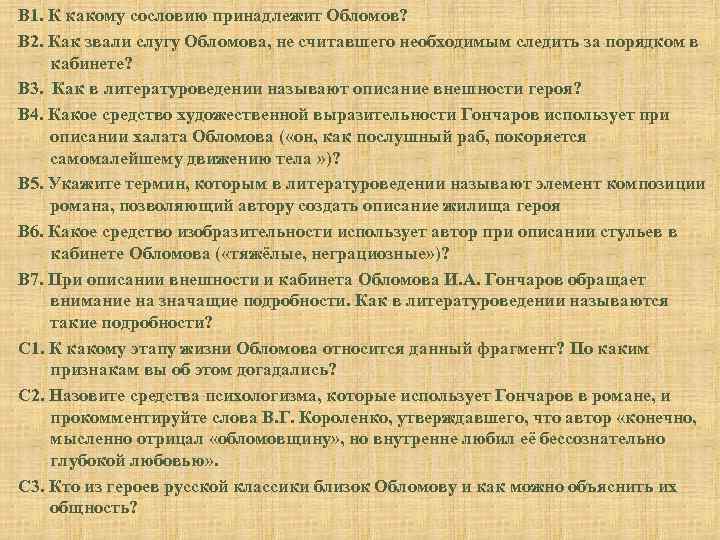 В1. К какому сословию принадлежит Обломов?

В2. Как звали слугу Обломова, не считавшего необходимым следить за порядком в кабинете?

В3. Как в литературоведении называют описание внешности героя?

В4. Какое средство художественной выразительности Гончаров использует при описании халата Обломова («он, как послушный раб, покоряется самомалейшему движению тела »)?

В5. Укажите термин, которым в литературоведении называют элемент композиции романа, позволяющий автору создать описание жилища героя

В6. Какое средство изобразительности использует автор при описании стульев в кабинете Обломова («тяжёлые, неграциозные»)?

В7. При описании внешности и кабинета Обломова И.А. Гончаров обращает внимание на значащие подробности. Как в литературоведении называются такие подробности?

С1. К какому этапу жизни Обломова относится данный фрагмент? По каким признакам вы об этом догадались?

С2. Назовите средства психологизма, которые использует Гончаров в романе, и прокомментируйте слова В.Г. Короленко, утверждавшего, что автор «конечно, мысленно отрицал «обломовщину», но внутренне любил её бессознательно глубокой любовью».

С3. Кто из героев русской классики близок Обломову и как можно объяснить их общность?